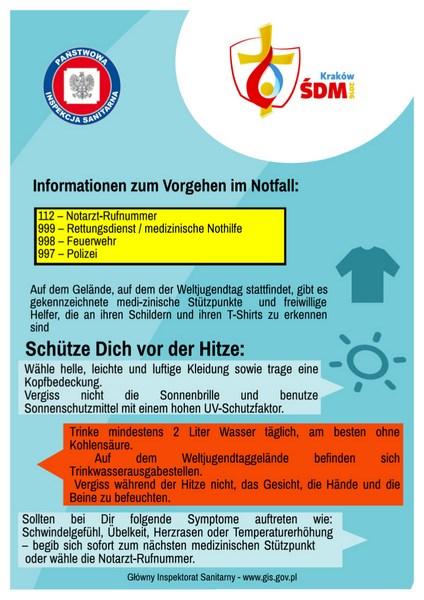 PAŃSTWOWA INSPEKCJA SANITARNA

Kraków
ŚDM 2016

Informationen zum Vorgehen im Notfall:

112 – Notarzt-Rufnummer
999 – Rettungsdienst / medizinische Nothilfe
998 – Feuerwehr
997 – Polizei

Auf dem Gelände, auf dem der Weltjugendtag stattfindet, gibt es gekennzeichnete medi-zinische Stützpunkte und freiwillige Helfer, die an ihren Schildern und ihren T-Shirts zu erkennen sind

Schütze Dich vor der Hitze:

Wähle helle, leichte und luftige Kleidung sowie trage eine Kopfbedeckung.
Vergiss nicht die Sonnenbrille und benutze Sonnenschutzmittel mit einem hohen UV-Schutzfaktor.

Trinke mindestens 2 Liter Wasser täglich, am besten ohne Kohlensäure.
Auf dem Weltjugendtaggelände befinden sich Trinkwasserausgabestellen.
Vergiss während der Hitze nicht, das Gesicht, die Hände und die Beine zu befeuchten.

Sollten bei Dir folgende Symptome auftreten wie: Schwindelgefühl, Übelkeit, Herzrasen oder Temperaturerhöhung – begib sich sofort zum nächsten medizinischen Stützpunkt oder wähle die Notarzt-Rufnummer.

Główny Inspektorat Sanitarny - www.gis.gov.pl